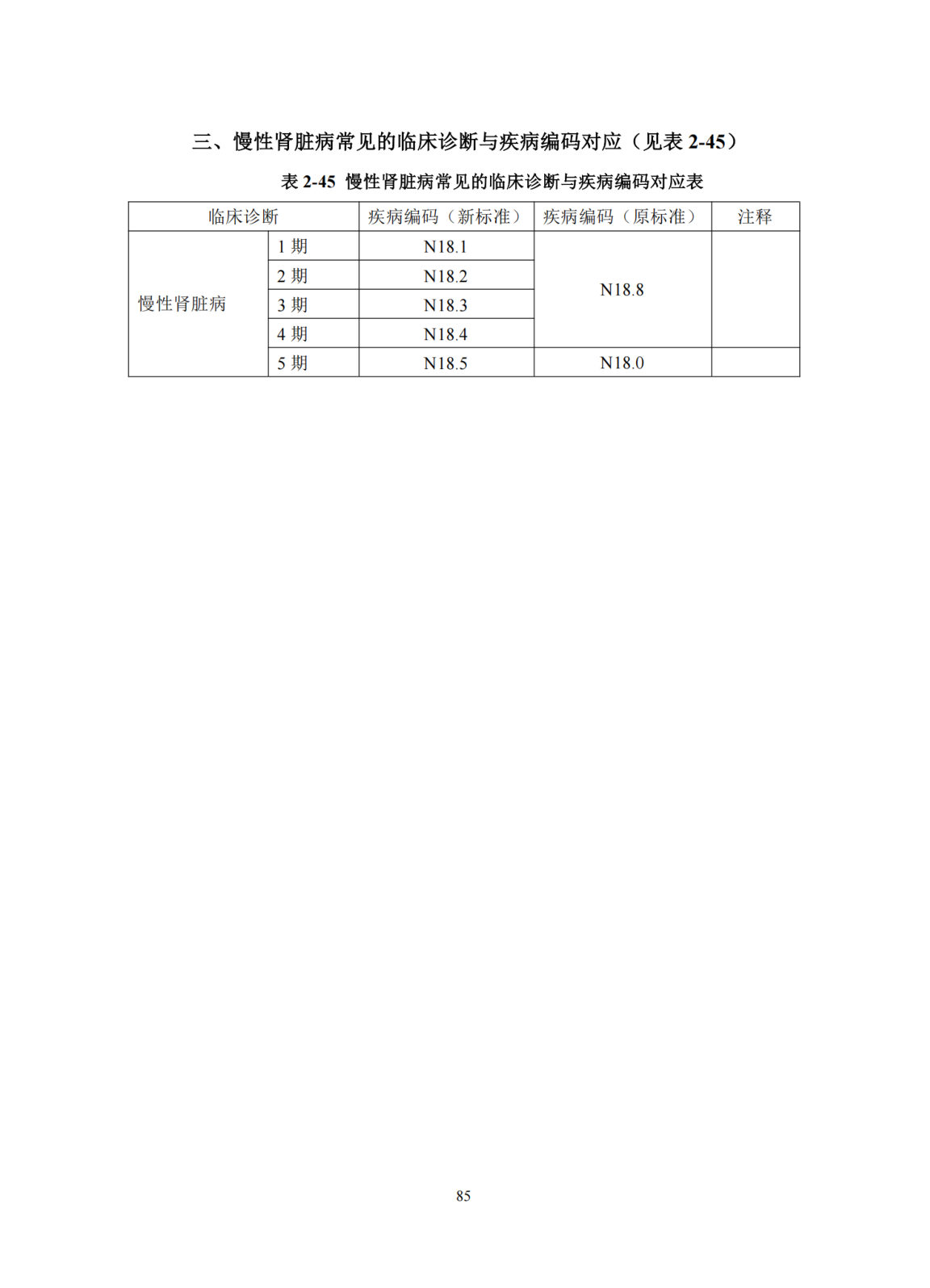 三、慢性肾脏病常见的临床诊断与疾病编码对应（见表 2-45）

表 2-45 慢性肾脏病常见的临床诊断与疾病编码对应表

| 临床诊断 | | 疾病编码（新标准） | 疾病编码（原标准） | 注释 |
|---|---|---|---|---|
| 慢性肾脏病 | 1 期 | N18.1 | N18.8 | |
| | 2 期 | N18.2 | | |
| | 3 期 | N18.3 | | |
| | 4 期 | N18.4 | | |
| | 5 期 | N18.5 | N18.0 | |

85